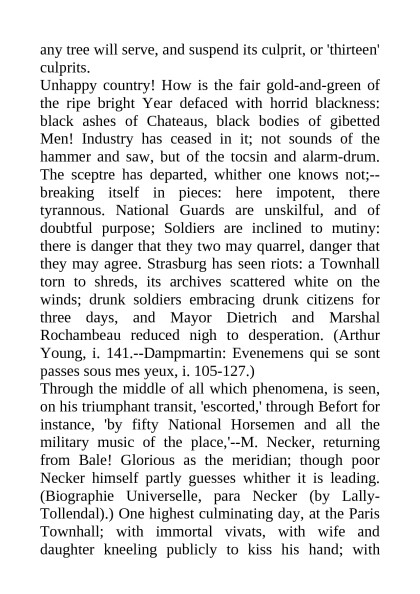 any tree will serve, and suspend its culprit, or 'thirteen' culprits.
Unhappy country! How is the fair gold-and-green of the ripe bright Year defaced with horrid blackness: black ashes of Chateaus, black bodies of gibetted Men! Industry has ceased in it; not sounds of the hammer and saw, but of the tocsin and alarm-drum. The sceptre has departed, whither one knows not;--breaking itself in pieces: here impotent, there tyrannous. National Guards are unskilful, and of doubtful purpose; Soldiers are inclined to mutiny: there is danger that they two may quarrel, danger that they may agree. Strasburg has seen riots: a Townhall torn to shreds, its archives scattered white on the winds; drunk soldiers embracing drunk citizens for three days, and Mayor Dietrich and Marshal Rochambeau reduced nigh to desperation. (Arthur Young, i. 141.--Dampmartin: Evenemens qui se sont passes sous mes yeux, i. 105-127.)
Through the middle of all which phenomena, is seen, on his triumphant transit, 'escorted,' through Befort for instance, 'by fifty National Horsemen and all the military music of the place,'--M. Necker, returning from Bale! Glorious as the meridian; though poor Necker himself partly guesses whither it is leading. (Biographie Universelle, para Necker (by Lally-Tollendal).) One highest culminating day, at the Paris Townhall; with immortal vivats, with wife and daughter kneeling publicly to kiss his hand; with